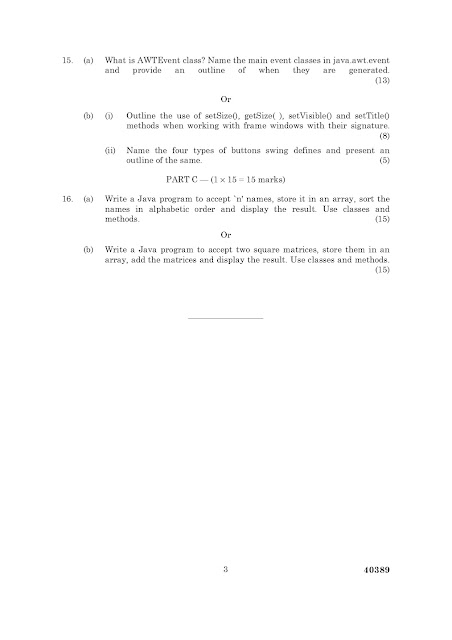 15. (a) What is AWTEvent class? Name the main event classes in java.awt.event and provide an outline of when they are generated. (13)

Or

(b) (i) Outline the use of setSize(), getSize( ), setVisible() and setTitle() methods when working with frame windows with their signature. (8)

(ii) Name the four types of buttons swing defines and present an outline of the same. (5)

PART C — ($1 \times 15 = 15$ marks)

16. (a) Write a Java program to accept `n' names, store it in an array, sort the names in alphabetic order and display the result. Use classes and methods. (15)

Or

(b) Write a Java program to accept two square matrices, store them in an array, add the matrices and display the result. Use classes and methods. (15)

3

40389